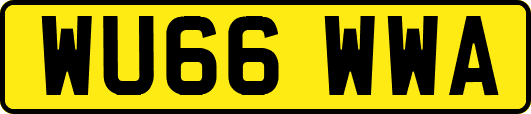 WU66 WWA